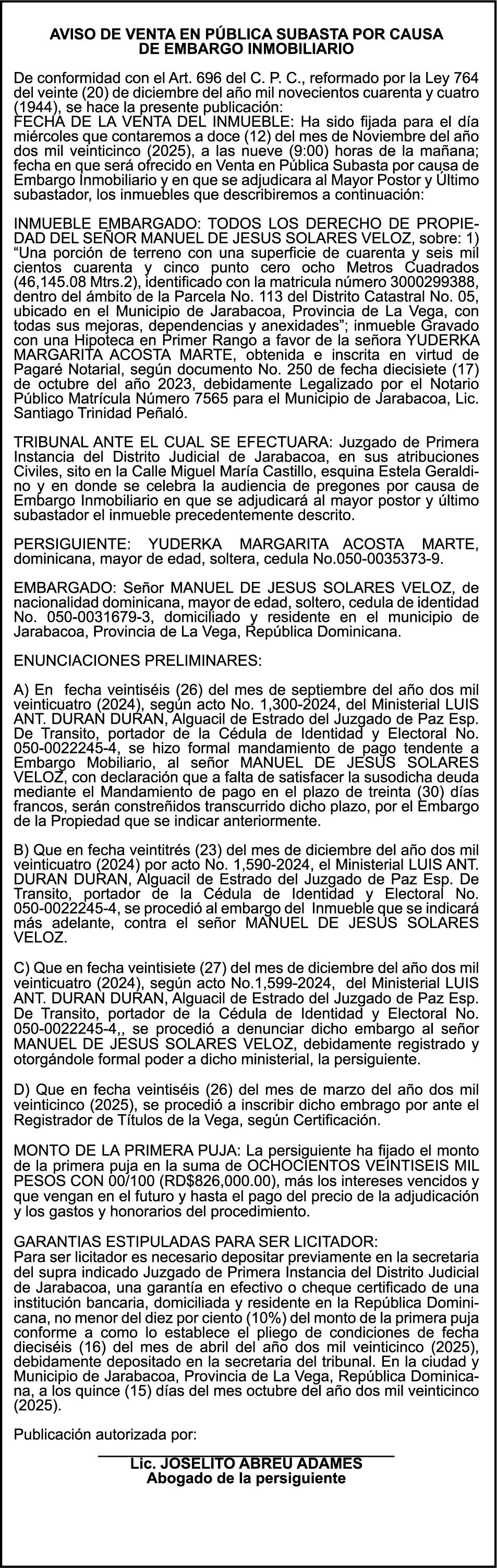 AVISO DE VENTA EN PÚBLICA SUBASTA POR CAUSA DE EMBARGO INMOBILIARIO

De conformidad con el Art. 696 del C. P. C., reformado por la Ley 764 del veinte (20) de diciembre del año mil novecientos cuarenta y cuatro (1944), se hace la presente publicación:
FECHA DE LA VENTA DEL INMUEBLE: Ha sido fijada para el día miércoles que contaremos a doce (12) del mes de Noviembre del año dos mil veinticinco (2025), a las nueve (9:00) horas de la mañana; fecha en que será ofrecido en Venta en Pública Subasta por causa de Embargo Inmobiliario y en que se adjudicara al Mayor Postor y Último subastador, los inmuebles que describiremos a continuación:

INMUEBLE EMBARGADO: TODOS LOS DERECHO DE PROPIEDAD DEL SEÑOR MANUEL DE JESUS SOLARES VELOZ, sobre: 1) "Una porción de terreno con una superficie de cuarenta y seis mil cientos cuarenta y cinco punto cero ocho Metros Cuadrados (46,145.08 Mtrs.2), identificado con la matricula número 3000299388, dentro del ámbito de la Parcela No. 113 del Distrito Catastral No. 05, ubicado en el Municipio de Jarabacoa, Provincia de La Vega, con todas sus mejoras, dependencias y anexidades"; inmueble Gravado con una Hipoteca en Primer Rango a favor de la señora YUDERKA MARGARITA ACOSTA MARTE, obtenida e inscrita en virtud de Pagaré Notarial, según documento No. 250 de fecha diecisiete (17) de octubre del año 2023, debidamente Legalizado por el Notario Público Matrícula Número 7565 para el Municipio de Jarabacoa, Lic. Santiago Trinidad Peñaló.

TRIBUNAL ANTE EL CUAL SE EFECTUARA: Juzgado de Primera Instancia del Distrito Judicial de Jarabacoa, en sus atribuciones Civiles, sito en la Calle Miguel María Castillo, esquina Estela Geraldino y en donde se celebra la audiencia de pregones por causa de Embargo Inmobiliario en que se adjudicará al mayor postor y último subastador el inmueble precedentemente descrito.

PERSIGUIENTE: YUDERKA MARGARITA ACOSTA MARTE, dominicana, mayor de edad, soltera, cedula No.050-0035373-9.

EMBARGADO: Señor MANUEL DE JESUS SOLARES VELOZ, de nacionalidad dominicana, mayor de edad, soltero, cedula de identidad No. 050-0031679-3, domiciliado y residente en el municipio de Jarabacoa, Provincia de La Vega, República Dominicana.

ENUNCIACIONES PRELIMINARES:

A) En fecha veintiséis (26) del mes de septiembre del año dos mil veinticuatro (2024), según acto No. 1,300-2024, del Ministerial LUIS ANT. DURAN DURAN, Alguacil de Estrado del Juzgado de Paz Esp. De Transito, portador de la Cédula de Identidad y Electoral No. 050-0022245-4, se hizo formal mandamiento de pago tendente a Embargo Mobiliario, al señor MANUEL DE JESUS SOLARES VELOZ, con declaración que a falta de satisfacer la susodicha deuda mediante el Mandamiento de pago en el plazo de treinta (30) días francos, serán constreñidos transcurrido dicho plazo, por el Embargo de la Propiedad que se indicar anteriormente.

B) Que en fecha veintitrés (23) del mes de diciembre del año dos mil veinticuatro (2024) por acto No. 1,590-2024, el Ministerial LUIS ANT. DURAN DURAN, Alguacil de Estrado del Juzgado de Paz Esp. De Transito, portador de la Cédula de Identidad y Electoral No. 050-0022245-4, se procedió al embargo del Inmueble que se indicará más adelante, contra el señor MANUEL DE JESUS SOLARES VELOZ.

C) Que en fecha veintisiete (27) del mes de diciembre del año dos mil veinticuatro (2024), según acto No.1,599-2024, del Ministerial LUIS ANT. DURAN DURAN, Alguacil de Estrado del Juzgado de Paz Esp. De Transito, portador de la Cédula de Identidad y Electoral No. 050-0022245-4,, se procedió a denunciar dicho embargo al señor MANUEL DE JESUS SOLARES VELOZ, debidamente registrado y otorgándole formal poder a dicho ministerial, la persiguiente.

D) Que en fecha veintiséis (26) del mes de marzo del año dos mil veinticinco (2025), se procedió a inscribir dicho embrago por ante el Registrador de Títulos de la Vega, según Certificación.

MONTO DE LA PRIMERA PUJA: La persiguiente ha fijado el monto de la primera puja en la suma de OCHOCIENTOS VEINTISEIS MIL PESOS CON 00/100 (RD$826,000.00), más los intereses vencidos y que vengan en el futuro y hasta el pago del precio de la adjudicación y los gastos y honorarios del procedimiento.

GARANTIAS ESTIPULADAS PARA SER LICITADOR:
Para ser licitador es necesario depositar previamente en la secretaria del supra indicado Juzgado de Primera Instancia del Distrito Judicial de Jarabacoa, una garantía en efectivo o cheque certificado de una institución bancaria, domiciliada y residente en la República Dominicana, no menor del diez por ciento (10%) del monto de la primera puja conforme a como lo establece el pliego de condiciones de fecha dieciséis (16) del mes de abril del año dos mil veinticinco (2025), debidamente depositado en la secretaria del tribunal. En la ciudad y Municipio de Jarabacoa, Provincia de La Vega, República Dominicana, a los quince (15) días del mes octubre del año dos mil veinticinco (2025).

Publicación autorizada por:

Lic. JOSELITO ABREU ADAMES
Abogado de la persiguiente